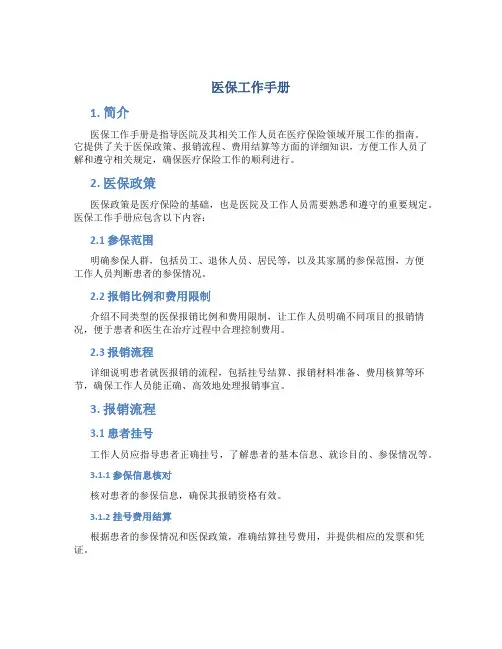 医保工作手册

1. 简介

医保工作手册是指导医院及其相关工作人员在医疗保险领域开展工作的指南。它提供了关于医保政策、报销流程、费用结算等方面的详细知识，方便工作人员了解和遵守相关规定，确保医疗保险工作的顺利进行。

2. 医保政策

医保政策是医疗保险的基础，也是医院及工作人员需要熟悉和遵守的重要规定。医保工作手册应包含以下内容：

2.1 参保范围

明确参保人群，包括员工、退休人员、居民等，以及其家属的参保范围，方便工作人员判断患者的参保情况。

2.2 报销比例和费用限制

介绍不同类型的医保报销比例和费用限制，让工作人员明确不同项目的报销情况，便于患者和医生在治疗过程中合理控制费用。

2.3 报销流程

详细说明患者就医报销的流程，包括挂号结算、报销材料准备、费用核算等环节，确保工作人员能正确、高效地处理报销事宜。

3. 报销流程

3.1 患者挂号

工作人员应指导患者正确挂号，了解患者的基本信息、就诊目的、参保情况等。

3.1.1 参保信息核对

核对患者的参保信息，确保其报销资格有效。

3.1.2 挂号费用结算

根据患者的参保情况和医保政策，准确结算挂号费用，并提供相应的发票和凭证。